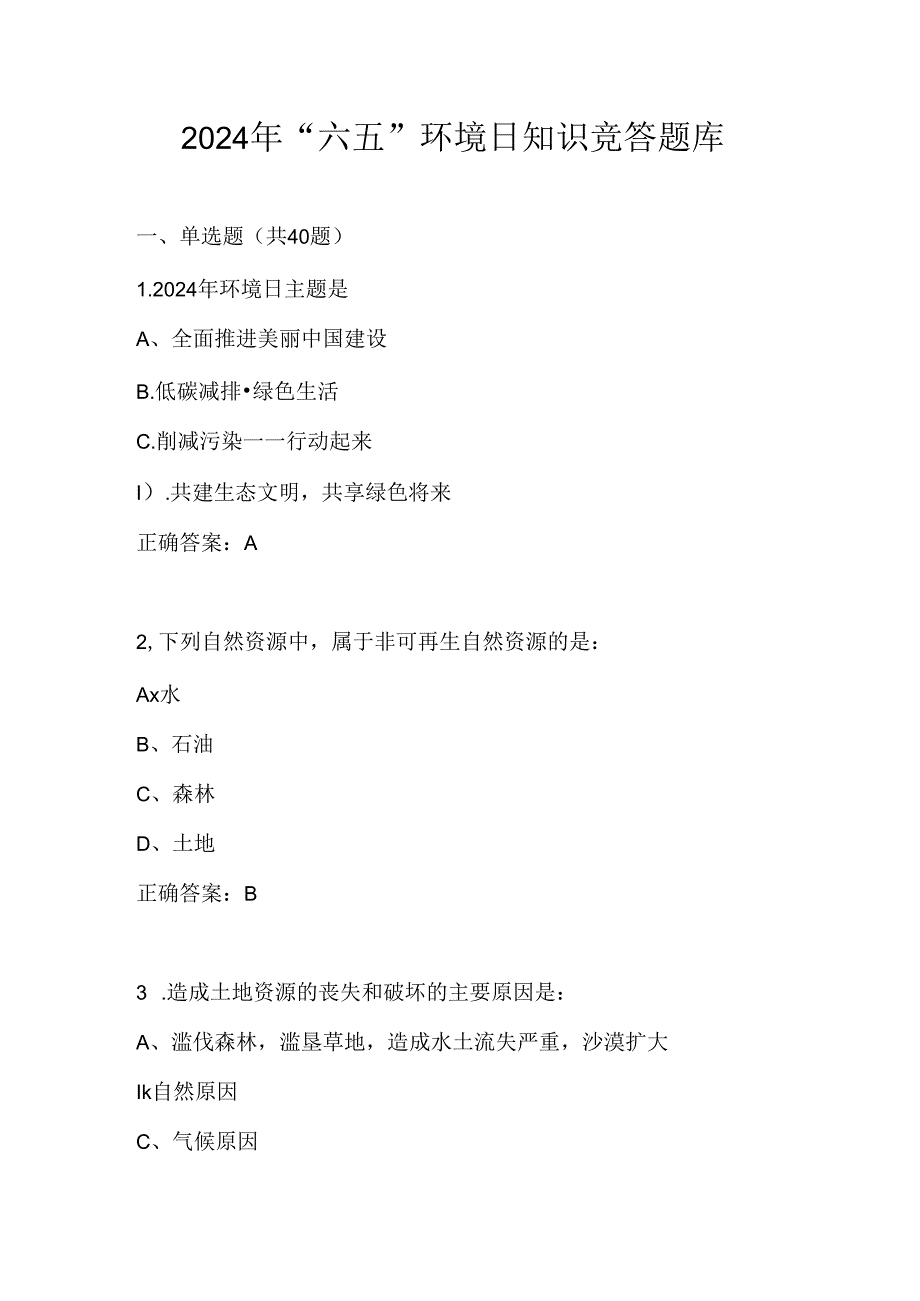 2024年“六五”环境日知识竞答题库

一、单选题（共40题）

1.2024年环境日主题是

A、全面推进美丽中国建设

B.低碳减排•绿色生活

C.削减污染一一行动起来

I）.共建生态文明，共享绿色将来

正确答案：A

2,下列自然资源中，属于非可再生自然资源的是：

Ax水

B、石油

C、森林

D、土地

正确答案：B

3 .造成土地资源的丧失和破坏的主要原因是：

A、滥伐森林，滥垦草地，造成水土流失严重，沙漠扩大

Ik自然原因

C、气候原因